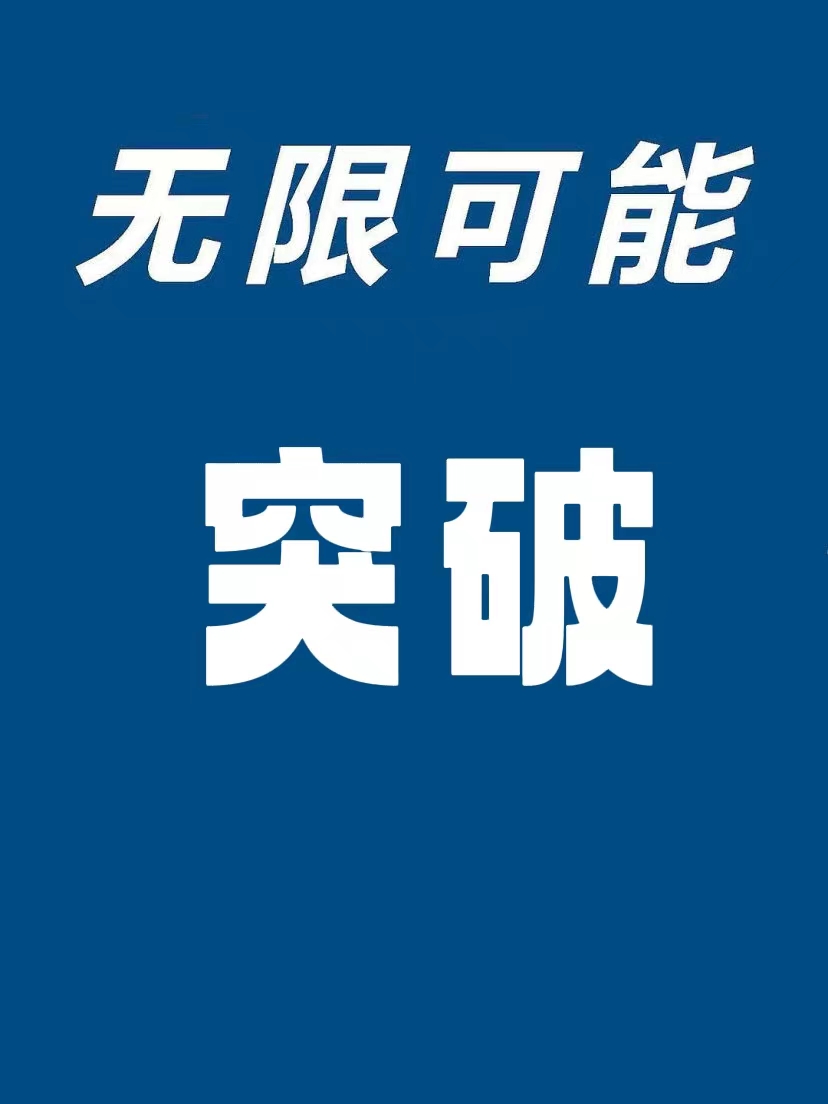 无限可能

突破